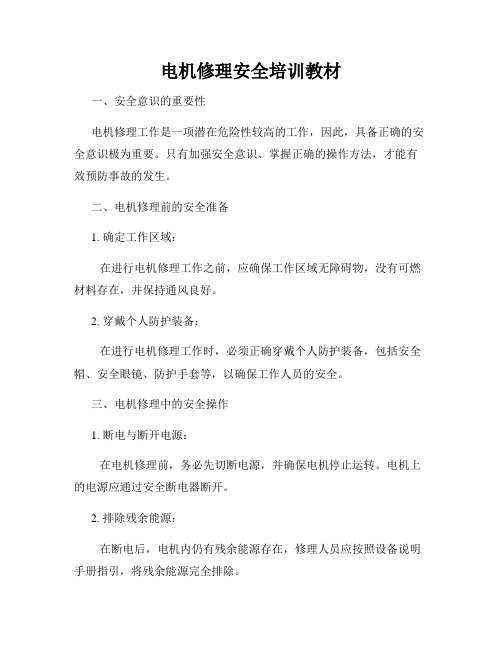 电机修理安全培训教材

一、安全意识的重要性

电机修理工作是一项潜在危险性较高的工作，因此，具备正确的安全意识极为重要。只有加强安全意识、掌握正确的操作方法，才能有效预防事故的发生。

二、电机修理前的安全准备

1. 确定工作区域：

在进行电机修理工作之前，应确保工作区域无障碍物，没有可燃材料存在，并保持通风良好。

2. 穿戴个人防护装备：

在进行电机修理工作时，必须正确穿戴个人防护装备，包括安全帽、安全眼镜、防护手套等，以确保工作人员的安全。

三、电机修理中的安全操作

1. 断电与断开电源：

在电机修理前，务必先切断电源，并确保电机停止运转。电机上的电源应通过安全断电器断开。

2. 排除残余能源：

在断电后，电机内仍有残余能源存在，修理人员应按照设备说明手册指引，将残余能源完全排除。